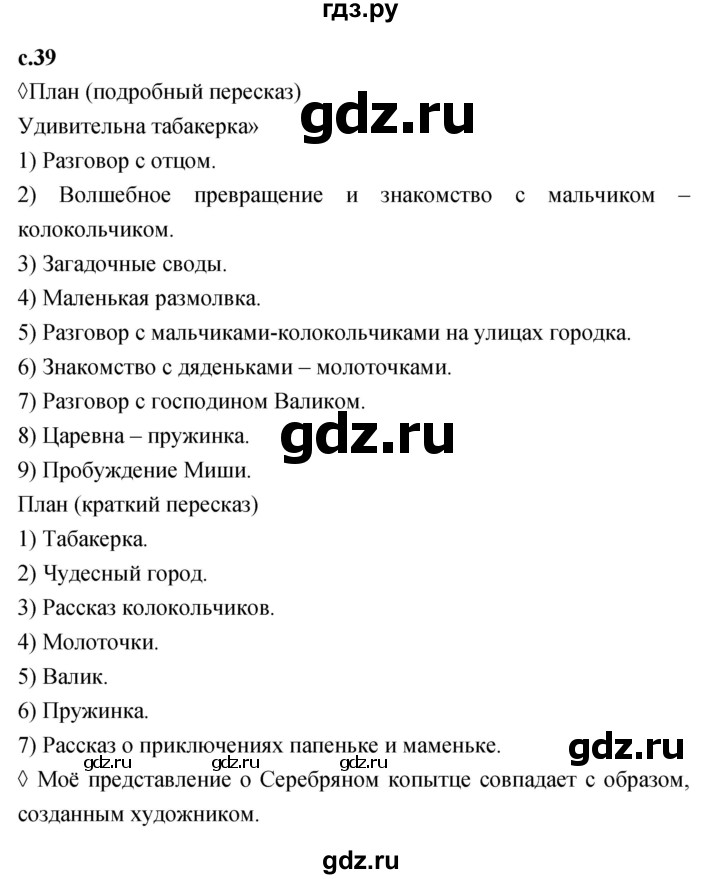 гдз.ру

с.39

◊План (подробный пересказ)

gdz.ru

Удивительна табакерка»

1) Разговор с отцом.

2) Волшебное превращение и знакомство с мальчиком – колокольчиком.

3) Загадочные своды.

4) Маленькая размолвка.

5) Разговор с мальчиками-колокольчиками на улицах городка.

6) Знакомство с дяденьками – молоточками.

7) Разговор с господином Валиком.

8) Царевна – пружинка.

gdz.ru

9) Пробуждение Миши.

План (краткий пересказ)

1) Табакерка.

2) Чудесный город.

3) Рассказ колокольчиков.

4) Молоточки.

5) Валик.

6) Пружинка.

7) Рассказ о приключениях папеньке и маменьке.

gdz.ru

gdz.ru gdz.ru gdz.ru

◊ Моё представление о Серебряном копытце совпадает с образом, созданным художником.

gdz.ru